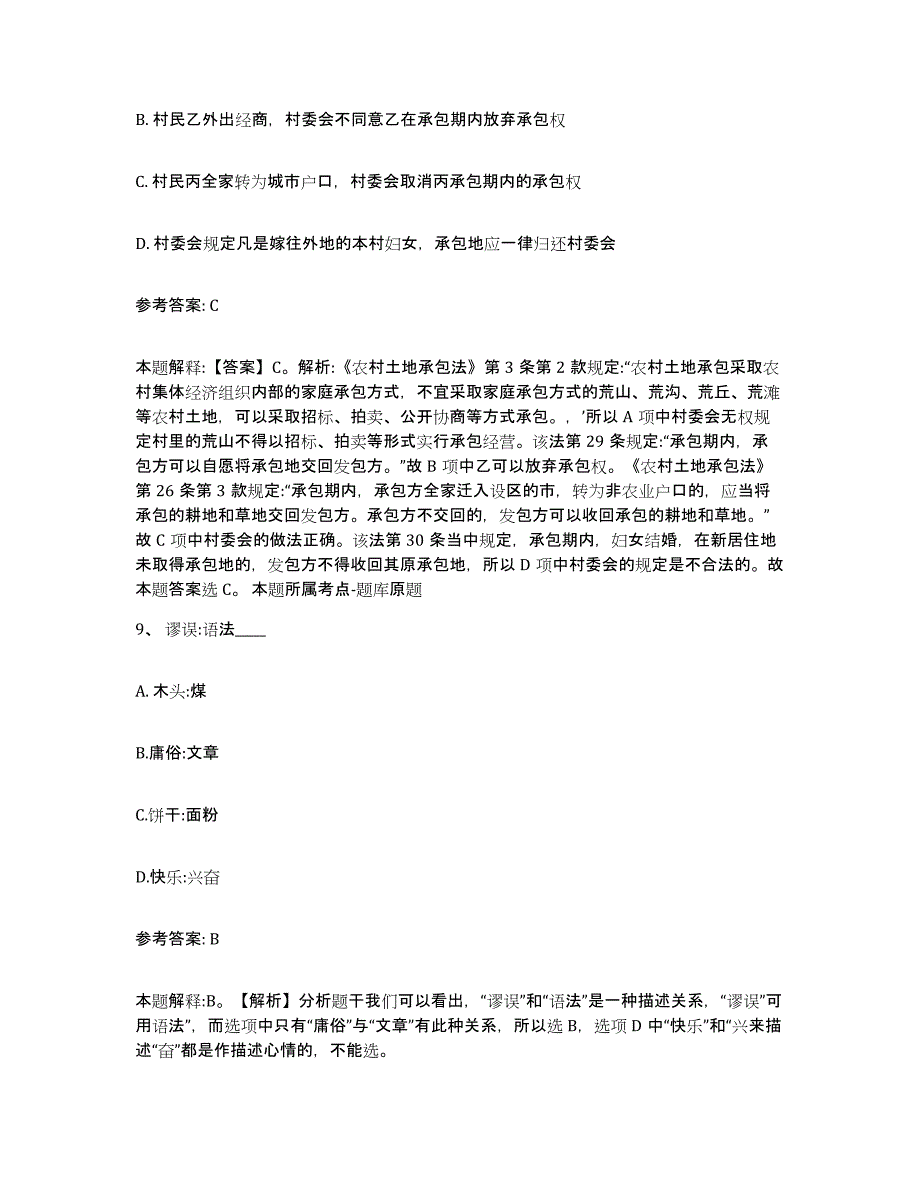 B. 村民乙外出经商，村委会不同意乙在承包期内放弃承包权

C. 村民丙全家转为城市户口，村委会取消丙承包期内的承包权

D. 村委会规定凡是嫁往外地的本村妇女，承包地应一律归还村委会

参考答案: C

本题解释：【答案】C。解析:《农村土地承包法》第 3 条第 2 款规定:“农村土地承包采取农村集体经济组织内部的家庭承包方式，不宜采取家庭承包方式的荒山、荒沟、荒丘、荒滩等农村土地，可以采取招标、拍卖、公开协商等方式承包。，’所以 A 项中村委会无权规定村里的荒山不得以招标、拍卖等形式实行承包经营。该法第 29 条规定:“承包期内，承包方可以自愿将承包地交回发包方。”故 B 项中乙可以放弃承包权。《农村土地承包法》第 26 条第 3 款规定:“承包期内，承包方全家迁入设区的市，转为非农业户口的，应当将承包的耕地和草地交回发包方。承包方不交回的，发包方可以收回承包的耕地和草地。”故 C 项中村委会的做法正确。该法第 30 条当中规定，承包期内，妇女结婚，在新居住地未取得承包地的，发包方不得收回其原承包地，所以 D 项中村委会的规定是不合法的。故本题答案选 C。 本题所属考点-题库原题

9、 谬误:语法____

A. 木头:煤

B.庸俗:文章

C.饼干:面粉

D.快乐:兴奋

参考答案: B

本题解释:B。【解析】分析题干我们可以看出，“谬误”和“语法”是一种描述关系，“谬误”可用语法”，而选项中只有“庸俗”与“文章”有此种关系，所以选 B，选项 D 中“快乐”和“兴来描述“奋”都是作描述心情的，不能选。